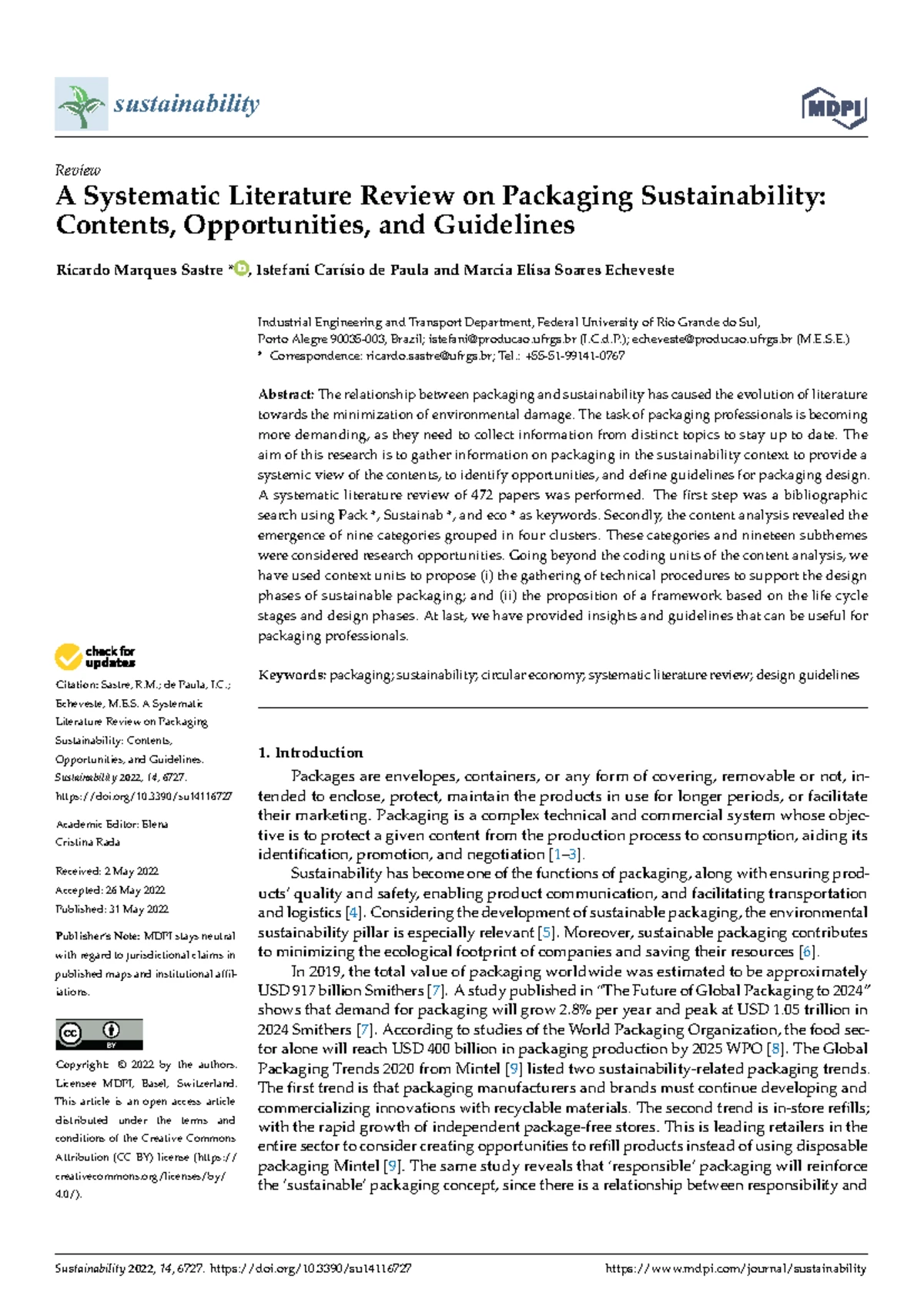 sustainability

MDPI

Review

A Systematic Literature Review on Packaging Sustainability: Contents, Opportunities, and Guidelines

Ricardo Marques Sastre *, Istefani Carísio de Paula and Marcia Elisa Soares Echeveste

Industrial Engineering and Transport Department, Federal University of Rio Grande do Sul, Porto Alegre 90035-003, Brazil; istefani@producao.ufrgs.br (I.C.d.P.); echeveste@producao.ufrgs.br (M.E.S.E.)
* Correspondence: ricardo.sastre@ufrgs.br; Tel.: +55-51-99141-0767

Abstract: The relationship between packaging and sustainability has caused the evolution of literature towards the minimization of environmental damage. The task of packaging professionals is becoming more demanding, as they need to collect information from distinct topics to stay up to date. The aim of this research is to gather information on packaging in the sustainability context to provide a systemic view of the contents, to identify opportunities, and define guidelines for packaging design. A systematic literature review of 472 papers was performed. The first step was a bibliographic search using Pack *, Sustainab *, and eco * as keywords. Secondly, the content analysis revealed the emergence of nine categories grouped in four clusters. These categories and nineteen subthemes were considered research opportunities. Going beyond the coding units of the content analysis, we have used context units to propose (i) the gathering of technical procedures to support the design phases of sustainable packaging; and (ii) the proposition of a framework based on the life cycle stages and design phases. At last, we have provided insights and guidelines that can be useful for packaging professionals.

Keywords: packaging; sustainability; circular economy; systematic literature review; design guidelines

check for updates

Citation: Sastre, R.M.; de Paula, I.C.; Echeveste, M.E.S. A Systematic Literature Review on Packaging Sustainability: Contents, Opportunities, and Guidelines. Sustainability 2022, 14, 6727. https://doi.org/10.3390/su14116727

Academic Editor: Elena Cristina Rada

Received: 2 May 2022
Accepted: 26 May 2022
Published: 31 May 2022

Publisher's Note: MDPI stays neutral with regard to jurisdictional claims in published maps and institutional affiliations.

Copyright: © 2022 by the authors. Licensee MDPI, Basel, Switzerland. This article is an open access article distributed under the terms and conditions of the Creative Commons Attribution (CC BY) license (https://creativecommons.org/licenses/by/4.0/).

1. Introduction

Packages are envelopes, containers, or any form of covering, removable or not, intended to enclose, protect, maintain the products in use for longer periods, or facilitate their marketing. Packaging is a complex technical and commercial system whose objective is to protect a given content from the production process to consumption, aiding its identification, promotion, and negotiation [1–3].

Sustainability has become one of the functions of packaging, along with ensuring products' quality and safety, enabling product communication, and facilitating transportation and logistics [4]. Considering the development of sustainable packaging, the environmental sustainability pillar is especially relevant [5]. Moreover, sustainable packaging contributes to minimizing the ecological footprint of companies and saving their resources [6].

In 2019, the total value of packaging worldwide was estimated to be approximately USD 917 billion Smithers [7]. A study published in "The Future of Global Packaging to 2024" shows that demand for packaging will grow 2.8% per year and peak at USD 1.05 trillion in 2024 Smithers [7]. According to studies of the World Packaging Organization, the food sector alone will reach USD 400 billion in packaging production by 2025 WPO [8]. The Global Packaging Trends 2020 from Mintel [9] listed two sustainability-related packaging trends. The first trend is that packaging manufacturers and brands must continue developing and commercializing innovations with recyclable materials. The second trend is in-store refills; with the rapid growth of independent package-free stores. This is leading retailers in the entire sector to consider creating opportunities to refill products instead of using disposable packaging Mintel [9]. The same study reveals that 'responsible' packaging will reinforce the 'sustainable' packaging concept, since there is a relationship between responsibility and

Sustainability 2022, 14, 6727. https://doi.org/10.3390/su14116727    https://www.mdpi.com/journal/sustainability